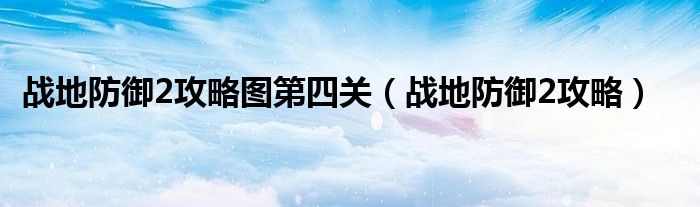 战地防御2攻略图第四关（战地防御2攻略）